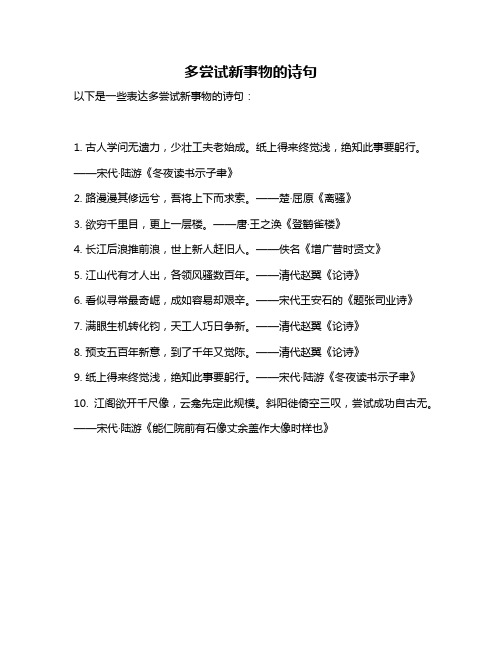 多尝试新事物的诗句

以下是一些表达多尝试新事物的诗句：

1. 古人学问无遗力，少壮工夫老始成。纸上得来终觉浅，绝知此事要躬行。——宋代·陆游《冬夜读书示子聿》

2. 路漫漫其修远兮，吾将上下而求索。——楚·屈原《离骚》

3. 欲穷千里目，更上一层楼。——唐·王之涣《登鹳雀楼》

4. 长江后浪推前浪，世上新人赶旧人。——佚名《增广昔时贤文》

5. 江山代有才人出，各领风骚数百年。——清代赵翼《论诗》

6. 看似寻常最奇崛，成如容易却艰辛。——宋代王安石的《题张司业诗》

7. 满眼生机转化钧，天工人巧日争新。——清代赵翼《论诗》

8. 预支五百年新意，到了千年又觉陈。——清代赵翼《论诗》

9. 纸上得来终觉浅，绝知此事要躬行。——宋代·陆游《冬夜读书示子聿》

10. 江阁欲开千尺像，云龛先定此规模。斜阳徙倚空三叹，尝试成功自古无。——宋代·陆游《能仁院前有石像丈余盖作大像时样也》